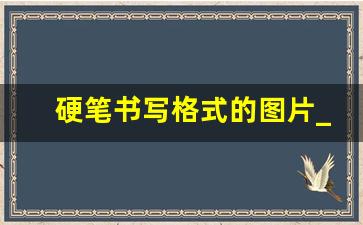 硬笔书写格式的图片_